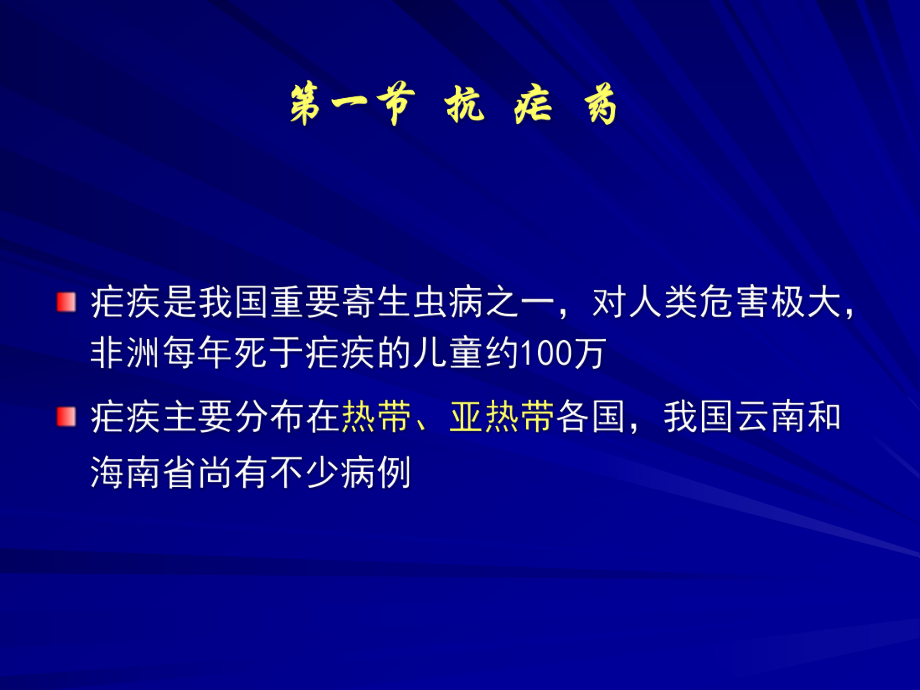 第一节 抗 疟 药

疟疾是我国重要寄生虫病之一，对人类危害极大，非洲每年死于疟疾的儿童约100万

疟疾主要分布在热带、亚热带各国，我国云南和海南省尚有不少病例